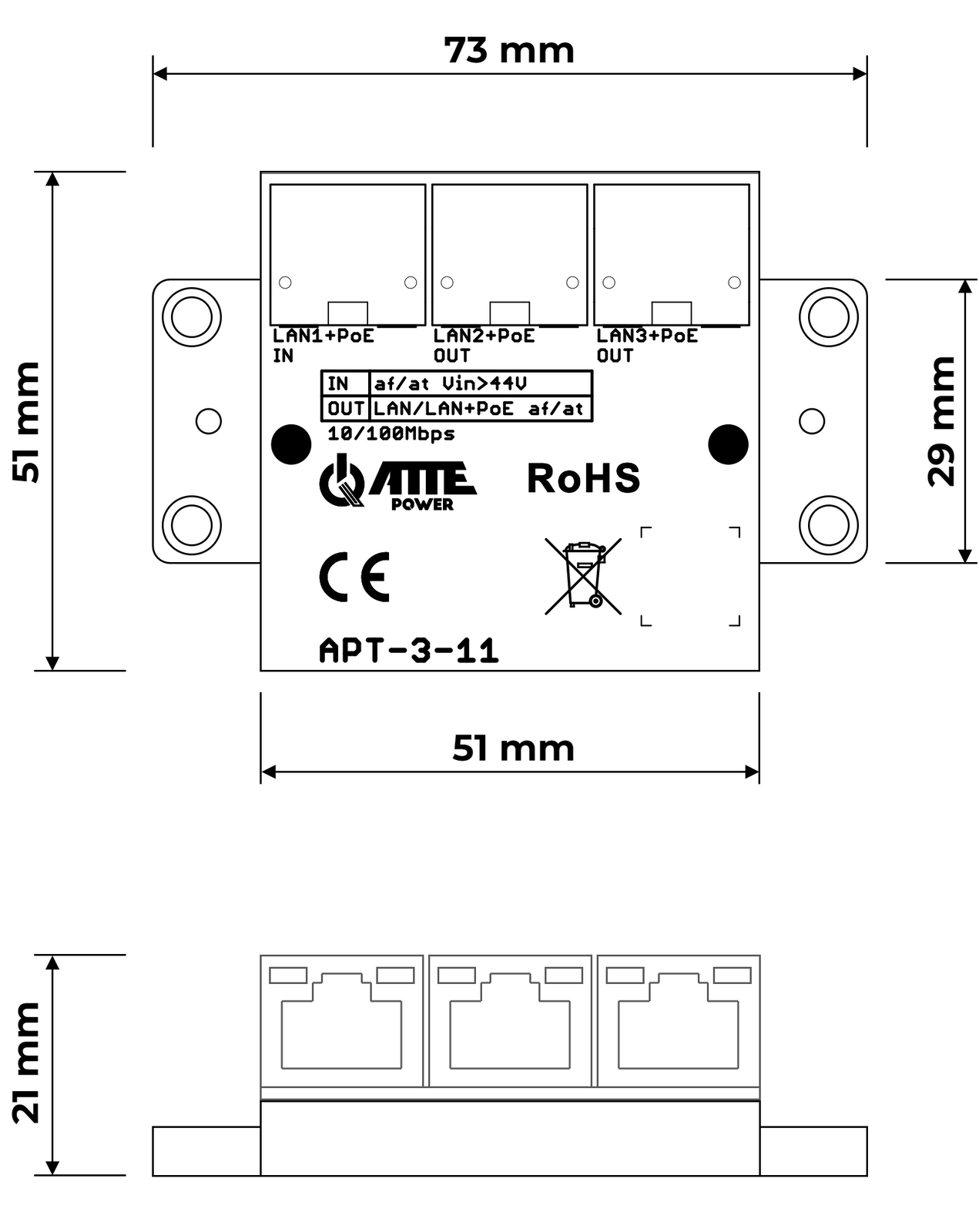 73 mm

51 mm

29 mm

LAN1+PoE IN

LAN2+PoE OUT

LAN3+PoE OUT

| IN | af/at Vin>44V |
|---|---|
| OUT | LAN/LAN+PoE af/at |

10/100Mbps

ATTE POWER

RoHS

CE

APT-3-11

51 mm

21 mm